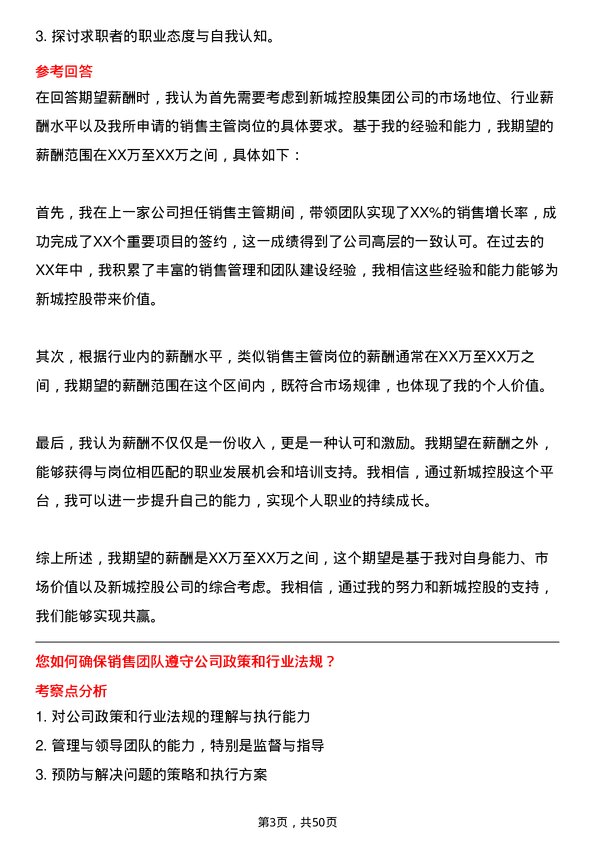 3. 探讨求职者的职业态度与自我认知。

参考回答

在回答期望薪酬时，我认为首先需要考虑到新城控股集团公司的市场地位、行业薪酬水平以及我所申请的销售主管岗位的具体要求。基于我的经验和能力，我期望的薪酬范围在XX万至XX万之间，具体如下：

首先，我在上一家公司担任销售主管期间，带领团队实现了XX%的销售增长率，成功完成了XX个重要项目的签约，这一成绩得到了公司高层的一致认可。在过去的XX年中，我积累了丰富的销售管理和团队建设经验，我相信这些经验和能力能够为新城控股带来价值。

其次，根据行业内的薪酬水平，类似销售主管岗位的薪酬通常在XX万至XX万之间，我期望的薪酬范围在这个区间内，既符合市场规律，也体现了我的个人价值。

最后，我认为薪酬不仅仅是一份收入，更是一种认可和激励。我期望在薪酬之外，能够获得与岗位相匹配的职业发展机会和培训支持。我相信，通过新城控股这个平台，我可以进一步提升自己的能力，实现个人职业的持续成长。

综上所述，我期望的薪酬是XX万至XX万之间，这个期望是基于我对自身能力、市场价值以及新城控股公司的综合考虑。我相信，通过我的努力和新城控股的支持，我们能够实现共赢。

您如何确保销售团队遵守公司政策和行业法规？

考察点分析

1. 对公司政策和行业法规的理解与执行能力
2. 管理与领导团队的能力，特别是监督与指导
3. 预防与解决问题的策略和执行方案

第3页，共50页